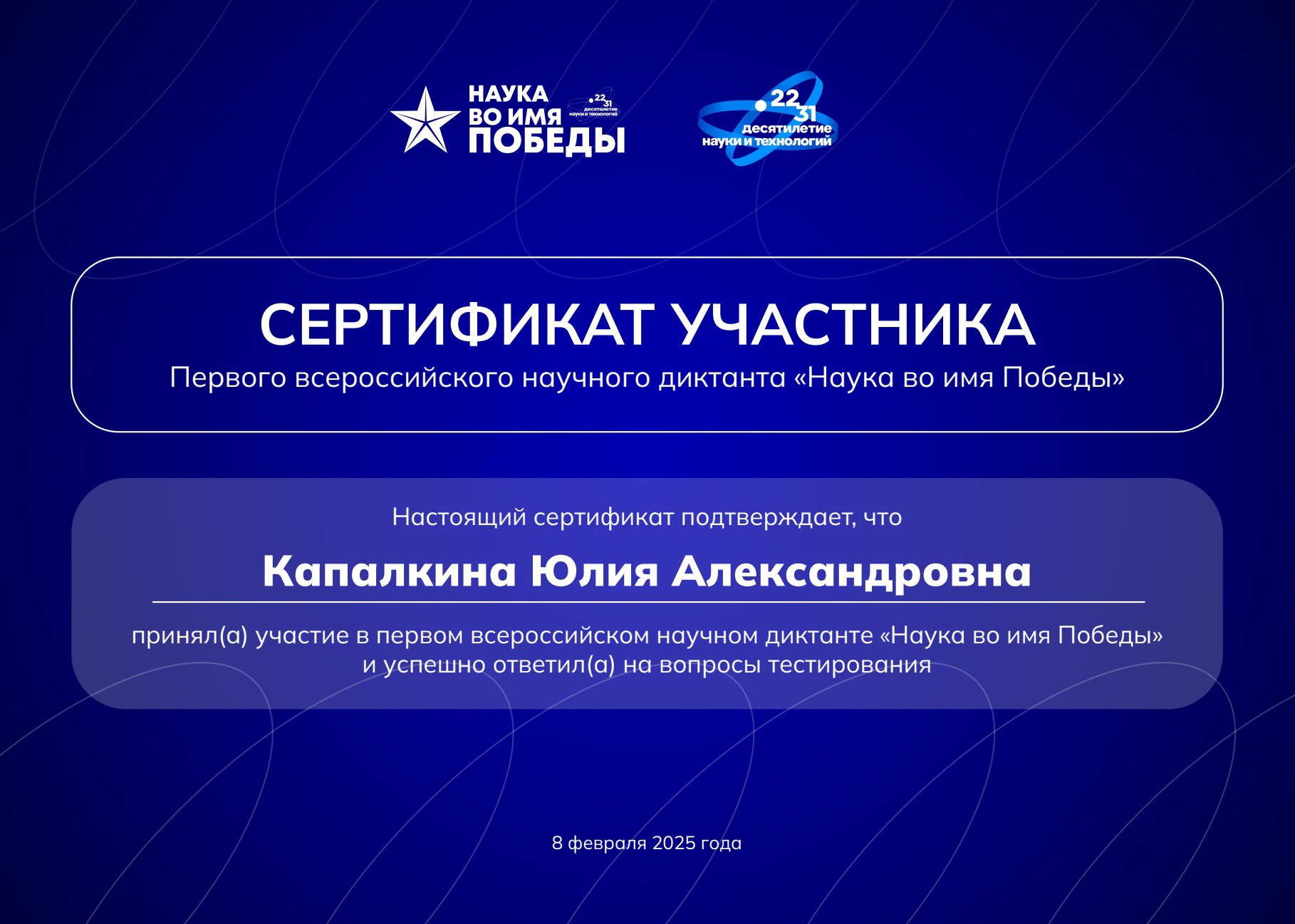 НАУКА ВО ИМЯ ПОБЕДЫ

22 31 десятилетие науки и технологий

22 31 десятилетие науки и технологий

СЕРТИФИКАТ УЧАСТНИКА

Первого всероссийского научного диктанта «Наука во имя Победы»

Настоящий сертификат подтверждает, что

Капалкина Юлия Александровна

принял(а) участие в первом всероссийском научном диктанте «Наука во имя Победы» и успешно ответил(а) на вопросы тестирования

8 февраля 2025 года